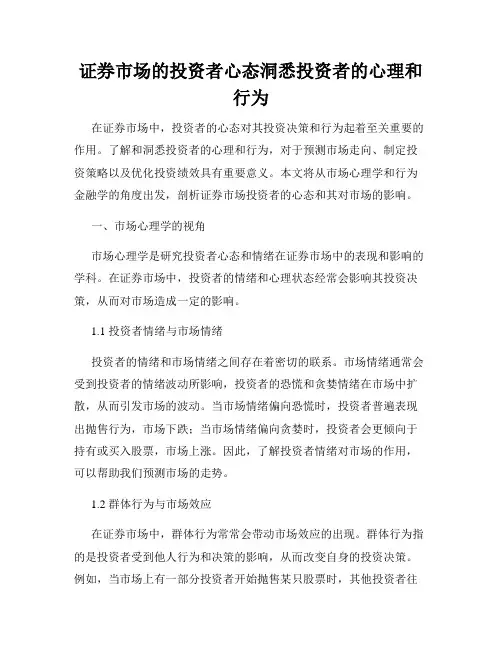 证券市场的投资者心态洞悉投资者的心理和行为

在证券市场中，投资者的心态对其投资决策和行为起着至关重要的作用。了解和洞悉投资者的心理和行为，对于预测市场走向、制定投资策略以及优化投资绩效具有重要意义。本文将从市场心理学和行为金融学的角度出发，剖析证券市场投资者的心态和其对市场的影响。

一、市场心理学的视角

市场心理学是研究投资者心态和情绪在证券市场中的表现和影响的学科。在证券市场中，投资者的情绪和心理状态经常会影响其投资决策，从而对市场造成一定的影响。

1.1 投资者情绪与市场情绪

投资者的情绪和市场情绪之间存在着密切的联系。市场情绪通常会受到投资者的情绪波动所影响，投资者的恐慌和贪婪情绪在市场中扩散，从而引发市场的波动。当市场情绪偏向恐慌时，投资者普遍表现出抛售行为，市场下跌；当市场情绪偏向贪婪时，投资者会更倾向于持有或买入股票，市场上涨。因此，了解投资者情绪对市场的作用，可以帮助我们预测市场的走势。

1.2 群体行为与市场效应

在证券市场中，群体行为常常会带动市场效应的出现。群体行为指的是投资者受到他人行为和决策的影响，从而改变自身的投资决策。例如，当市场上有一部分投资者开始抛售某只股票时，其他投资者往